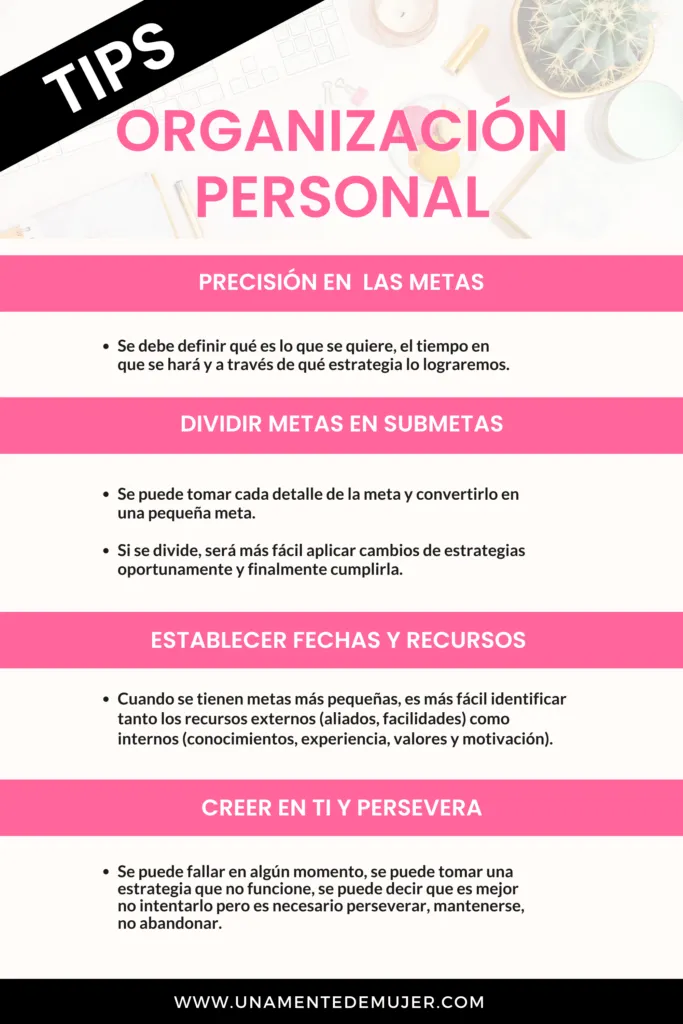 TIPS

ORGANIZACIÓN PERSONAL

PRECISIÓN EN LAS METAS

• Se debe definir qué es lo que se quiere, el tiempo en que se hará y a través de qué estrategia lo lograremos.

DIVIDIR METAS EN SUBMETAS

• Se puede tomar cada detalle de la meta y convertirlo en una pequeña meta.

• Si se divide, será más fácil aplicar cambios de estrategias oportunamente y finalmente cumplirla.

ESTABLECER FECHAS Y RECURSOS

• Cuando se tienen metas más pequeñas, es más fácil identificar tanto los recursos externos (aliados, facilidades) como internos (conocimientos, experiencia, valores y motivación).

CREER EN TI Y PERSEVERA

• Se puede fallar en algún momento, se puede tomar una estrategia que no funcione, se puede decir que es mejor no intentarlo pero es necesario perseverar, mantenerse, no abandonar.

WWW.UNAMENTEDEMUJER.COM